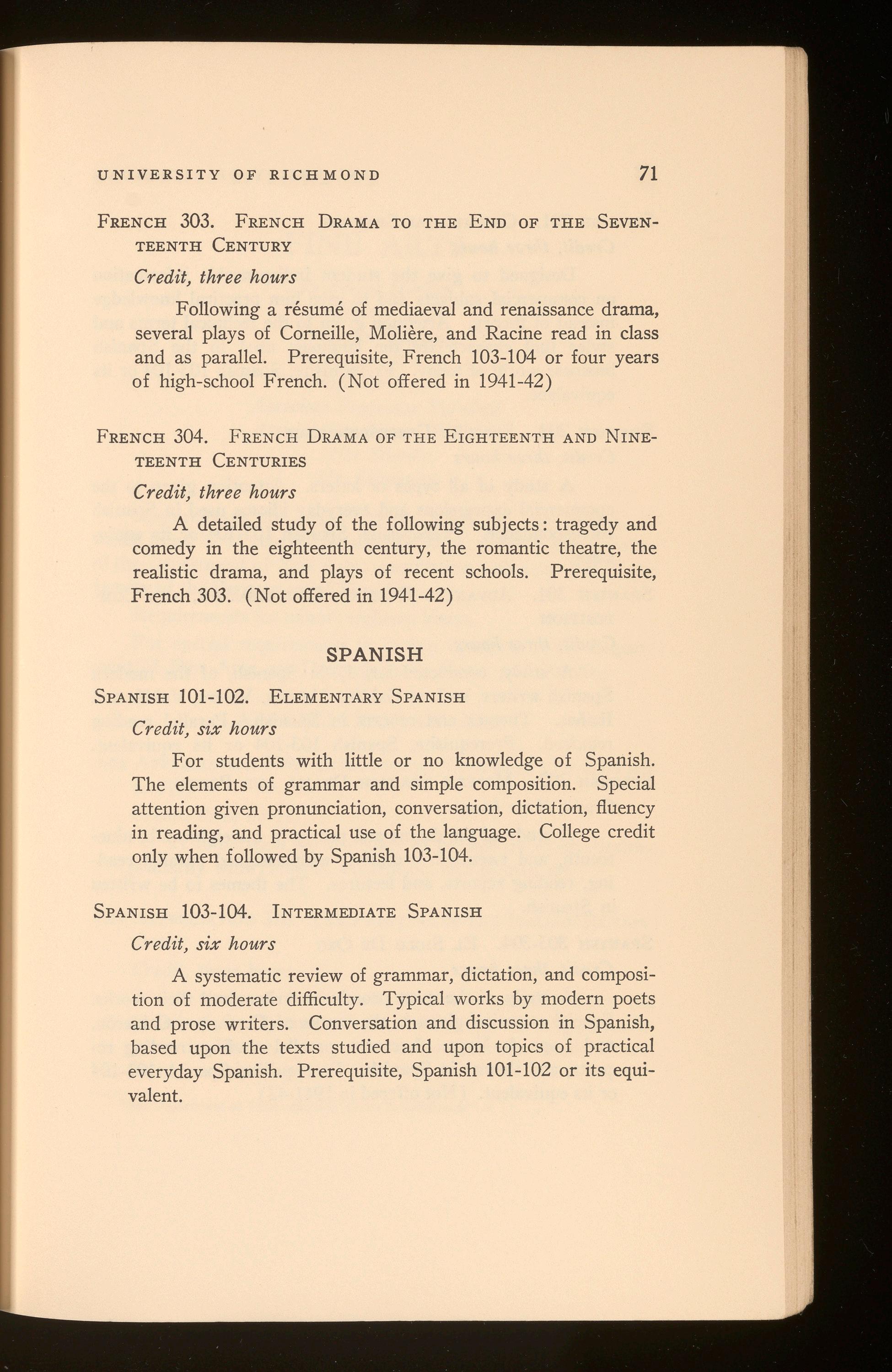 UNIVERSITY OF RICHMOND 71

FRENCH 303. FRENCH DRAMA TO THE END OF THE SEVENTEENTH CENTURY

Credit, three hours

Following a résumé of mediaeval and renaissance drama, several plays of Corneille, Molière, and Racine read in class and as parallel. Prerequisite, French 103-104 or four years of high-school French. (Not offered in 1941-42)

FRENCH 304. FRENCH DRAMA OF THE EIGHTEENTH AND NINETEENTH CENTURIES

Credit, three hours

A detailed study of the following subjects: tragedy and comedy in the eighteenth century, the romantic theatre, the realistic drama, and plays of recent schools. Prerequisite, French 303. (Not offered in 1941-42)

SPANISH

SPANISH 101-102. ELEMENTARY SPANISH

Credit, six hours

For students with little or no knowledge of Spanish. The elements of grammar and simple composition. Special attention given pronunciation, conversation, dictation, fluency in reading, and practical use of the language. College credit only when followed by Spanish 103-104.

SPANISH 103-104. INTERMEDIATE SPANISH

Credit, six hours

A systematic review of grammar, dictation, and composition of moderate difficulty. Typical works by modern poets and prose writers. Conversation and discussion in Spanish, based upon the texts studied and upon topics of practical everyday Spanish. Prerequisite, Spanish 101-102 or its equivalent.